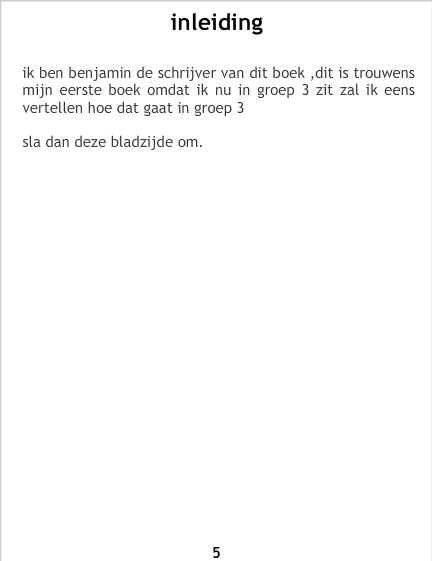 inleiding

ik ben benjamin de schrijver van dit boek ,dit is trouwens mijn eerste boek omdat ik nu in groep 3 zit zal ik eens vertellen hoe dat gaat in groep 3

sla dan deze bladzijde om.

5